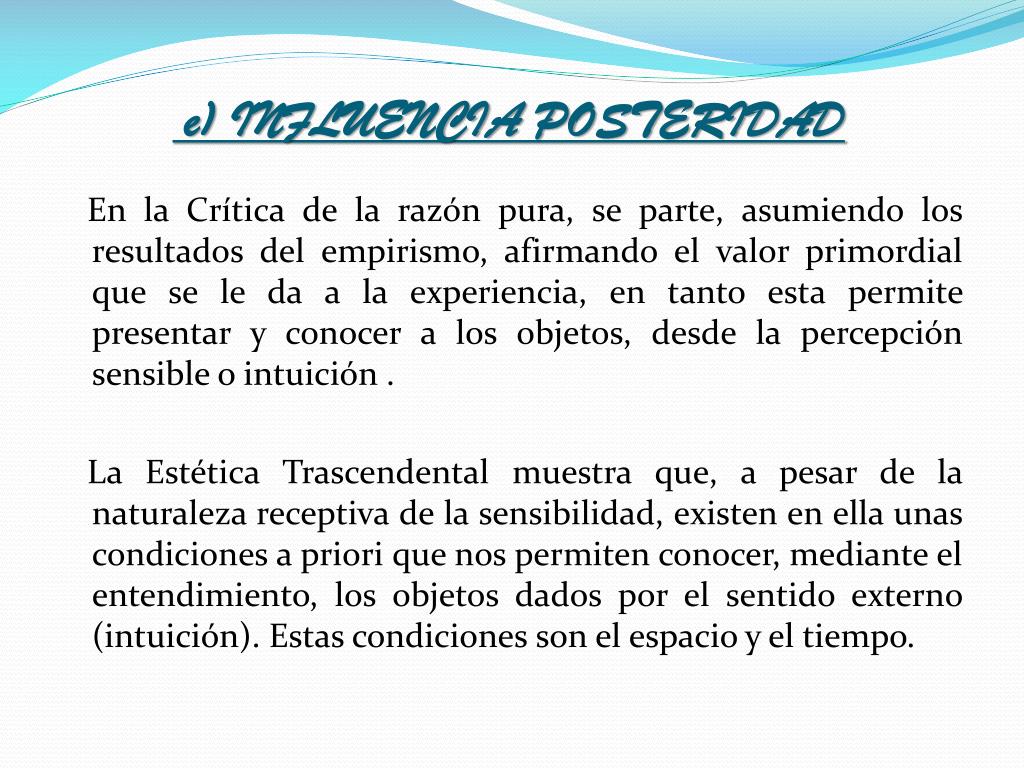 e) INFLUENCIA POSTERIDAD

En la Crítica de la razón pura, se parte, asumiendo los resultados del empirismo, afirmando el valor primordial que se le da a la experiencia, en tanto esta permite presentar y conocer a los objetos, desde la percepción sensible o intuición .

La Estética Trascendental muestra que, a pesar de la naturaleza receptiva de la sensibilidad, existen en ella unas condiciones a priori que nos permiten conocer, mediante el entendimiento, los objetos dados por el sentido externo (intuición). Estas condiciones son el espacio y el tiempo.